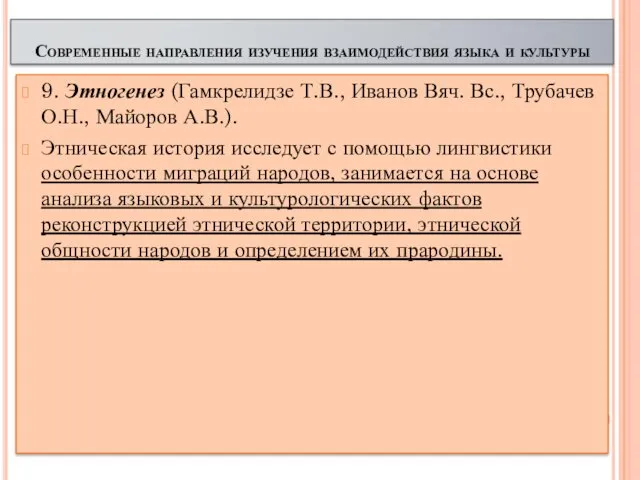 Современные направления изучения взаимодействия языка и культуры

9. Этногенез (Гамкрелидзе Т.В., Иванов Вяч. Вс., Трубачев О.Н., Майоров А.В.).

Этническая история исследует с помощью лингвистики особенности миграций народов, занимается на основе анализа языковых и культурологических фактов реконструкцией этнической территории, этнической общности народов и определением их прародины.